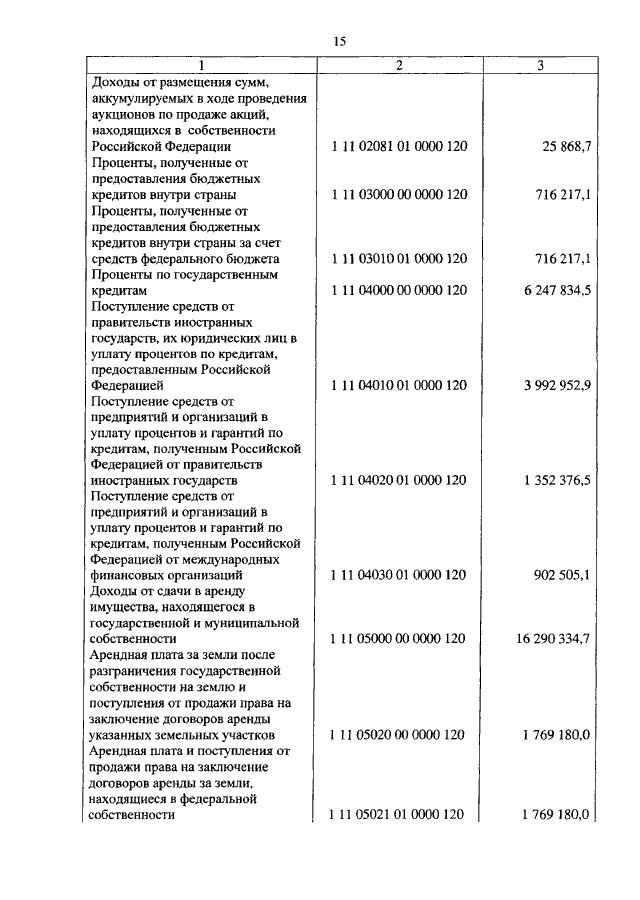 15

| 1 | 2 | 3 |
|---|---|---|
| Доходы от размещения сумм, аккумулируемых в ходе проведения аукционов по продаже акций, находящихся в собственности Российской Федерации | 1 11 02081 01 0000 120 | 25 868,7 |
| Проценты, полученные от предоставления бюджетных кредитов внутри страны | 1 11 03000 00 0000 120 | 716 217,1 |
| Проценты, полученные от предоставления бюджетных кредитов внутри страны за счет средств федерального бюджета | 1 11 03010 01 0000 120 | 716 217,1 |
| Проценты по государственным кредитам | 1 11 04000 00 0000 120 | 6 247 834,5 |
| Поступление средств от правительств иностранных государств, их юридических лиц в уплату процентов по кредитам, предоставленным Российской Федерацией | 1 11 04010 01 0000 120 | 3 992 952,9 |
| Поступление средств от предприятий и организаций в уплату процентов и гарантий по кредитам, полученным Российской Федерацией от правительств иностранных государств | 1 11 04020 01 0000 120 | 1 352 376,5 |
| Поступление средств от предприятий и организаций в уплату процентов и гарантий по кредитам, полученным Российской Федерацией от международных финансовых организаций | 1 11 04030 01 0000 120 | 902 505,1 |
| Доходы от сдачи в аренду имущества, находящегося в государственной и муниципальной собственности | 1 11 05000 00 0000 120 | 16 290 334,7 |
| Арендная плата за земли после разграничения государственной собственности на землю и поступления от продажи права на заключение договоров аренды указанных земельных участков | 1 11 05020 00 0000 120 | 1 769 180,0 |
| Арендная плата и поступления от продажи права на заключение договоров аренды за земли, находящиеся в федеральной собственности | 1 11 05021 01 0000 120 | 1 769 180,0 |